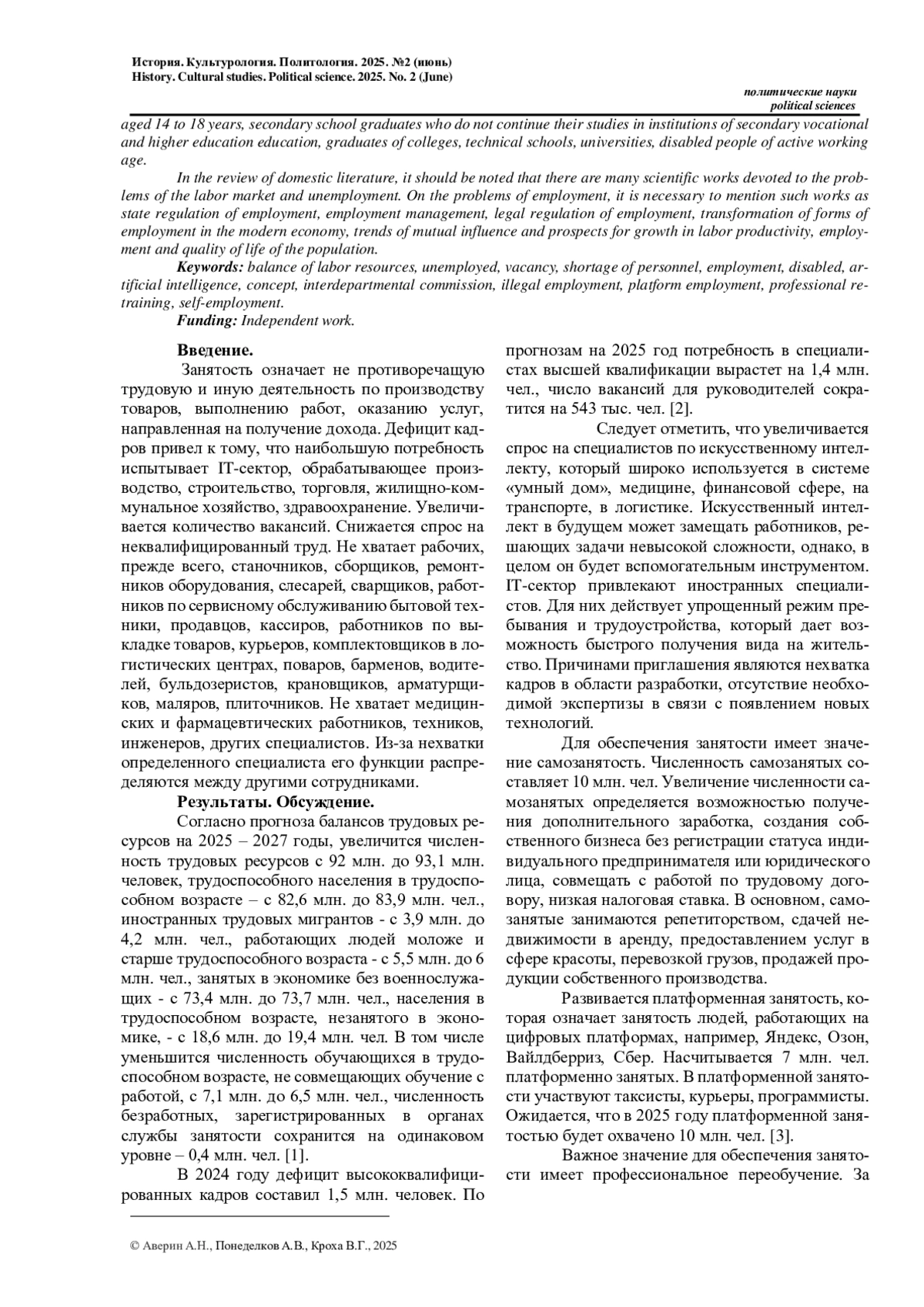 История. Культурология. Политология. 2025. №2 (июнь)
History. Cultural studies. Political science. 2025. No. 2 (June)

политические науки
political sciences

aged 14 to 18 years, secondary school graduates who do not continue their studies in institutions of secondary vocational and higher education education, graduates of colleges, technical schools, universities, disabled people of active working age.

In the review of domestic literature, it should be noted that there are many scientific works devoted to the problems of the labor market and unemployment. On the problems of employment, it is necessary to mention such works as state regulation of employment, employment management, legal regulation of employment, transformation of forms of employment in the modern economy, trends of mutual influence and prospects for growth in labor productivity, employment and quality of life of the population.

Keywords: balance of labor resources, unemployed, vacancy, shortage of personnel, employment, disabled, artificial intelligence, concept, interdepartmental commission, illegal employment, platform employment, professional retraining, self-employment.

Funding: Independent work.

Введение.

Занятость означает не противоречащую трудовую и иную деятельность по производству товаров, выполнению работ, оказанию услуг, направленная на получение дохода. Дефицит кадров привел к тому, что наибольшую потребность испытывает IT-сектор, обрабатывающее производство, строительство, торговля, жилищно-коммунальное хозяйство, здравоохранение. Увеличивается количество вакансий. Снижается спрос на неквалифицированный труд. Не хватает рабочих, прежде всего, станочников, сборщиков, ремонтников оборудования, слесарей, сварщиков, работников по сервисному обслуживанию бытовой техники, продавцов, кассиров, работников по выкладке товаров, курьеров, комплектовщиков в логистических центрах, поваров, барменов, водителей, бульдозеристов, крановщиков, арматурщиков, маляров, плиточников. Не хватает медицинских и фармацевтических работников, техников, инженеров, других специалистов. Из-за нехватки определенного специалиста его функции распределяются между другими сотрудниками.

Результаты. Обсуждение.

Согласно прогноза балансов трудовых ресурсов на 2025 – 2027 годы, увеличится численность трудовых ресурсов с 92 млн. до 93,1 млн. человек, трудоспособного населения в трудоспособном возрасте – с 82,6 млн. до 83,9 млн. чел., иностранных трудовых мигрантов - с 3,9 млн. до 4,2 млн. чел., работающих людей моложе и старше трудоспособного возраста - с 5,5 млн. до 6 млн. чел., занятых в экономике без военнослужащих - с 73,4 млн. до 73,7 млн. чел., населения в трудоспособном возрасте, незанятого в экономике, - с 18,6 млн. до 19,4 млн. чел. В том числе уменьшится численность обучающихся в трудоспособном возрасте, не совмещающих обучение с работой, с 7,1 млн. до 6,5 млн. чел., численность безработных, зарегистрированных в органах службы занятости сохранится на одинаковом уровне – 0,4 млн. чел. [1].

В 2024 году дефицит высококвалифицированных кадров составил 1,5 млн. человек. По прогнозам на 2025 год потребность в специалистах высшей квалификации вырастет на 1,4 млн. чел., число вакансий для руководителей сократится на 543 тыс. чел. [2].

Следует отметить, что увеличивается спрос на специалистов по искусственному интеллекту, который широко используется в системе «умный дом», медицине, финансовой сфере, на транспорте, в логистике. Искусственный интеллект в будущем может замещать работников, решающих задачи невысокой сложности, однако, в целом он будет вспомогательным инструментом. IT-сектор привлекают иностранных специалистов. Для них действует упрощенный режим пребывания и трудоустройства, который дает возможность быстрого получения вида на жительство. Причинами приглашения являются нехватка кадров в области разработки, отсутствие необходимой экспертизы в связи с появлением новых технологий.

Для обеспечения занятости имеет значение самозанятость. Численность самозанятых составляет 10 млн. чел. Увеличение численности самозанятых определяется возможностью получения дополнительного заработка, создания собственного бизнеса без регистрации статуса индивидуального предпринимателя или юридического лица, совмещать с работой по трудовому договору, низкая налоговая ставка. В основном, самозанятые занимаются репетиторством, сдачей недвижимости в аренду, предоставлением услуг в сфере красоты, перевозкой грузов, продажей продукции собственного производства.

Развивается платформенная занятость, которая означает занятость людей, работающих на цифровых платформах, например, Яндекс, Озон, Вайлдберриз, Сбер. Насчитывается 7 млн. чел. платформенно занятых. В платформенной занятости участвуют таксисты, курьеры, программисты. Ожидается, что в 2025 году платформенной занятостью будет охвачено 10 млн. чел. [3].

Важное значение для обеспечения занятости имеет профессиональное переобучение. За

© Аверин А.Н., Понеделков А.В., Кроха В.Г., 2025